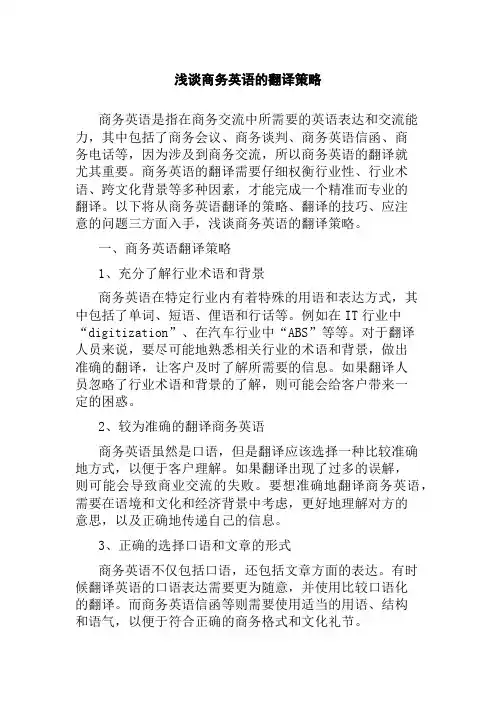 浅谈商务英语的翻译策略

商务英语是指在商务交流中所需要的英语表达和交流能力，其中包括了商务会议、商务谈判、商务英语信函、商务电话等，因为涉及到商务交流，所以商务英语的翻译就尤其重要。商务英语的翻译需要仔细权衡行业性、行业术语、跨文化背景等多种因素，才能完成一个精准而专业的翻译。以下将从商务英语翻译的策略、翻译的技巧、应注意的问题三方面入手，浅谈商务英语的翻译策略。

一、商务英语翻译策略

1、充分了解行业术语和背景

商务英语在特定行业内有着特殊的用语和表达方式，其中包括了单词、短语、俚语和行话等。例如在IT行业中“digitization”、在汽车行业中“ABS”等等。对于翻译人员来说，要尽可能地熟悉相关行业的术语和背景，做出准确的翻译，让客户及时了解所需要的信息。如果翻译人员忽略了行业术语和背景的了解，则可能会给客户带来一定的困惑。

2、较为准确的翻译商务英语

商务英语虽然是口语，但是翻译应该选择一种比较准确地方式，以便于客户理解。如果翻译出现了过多的误解，则可能会导致商业交流的失败。要想准确地翻译商务英语，需要在语境和文化和经济背景中考虑，更好地理解对方的意思，以及正确地传递自己的信息。

3、正确的选择口语和文章的形式

商务英语不仅包括口语，还包括文章方面的表达。有时候翻译英语的口语表达需要更为随意，并使用比较口语化的翻译。而商务英语信函等则需要使用适当的用语、结构和语气，以便于符合正确的商务格式和文化礼节。